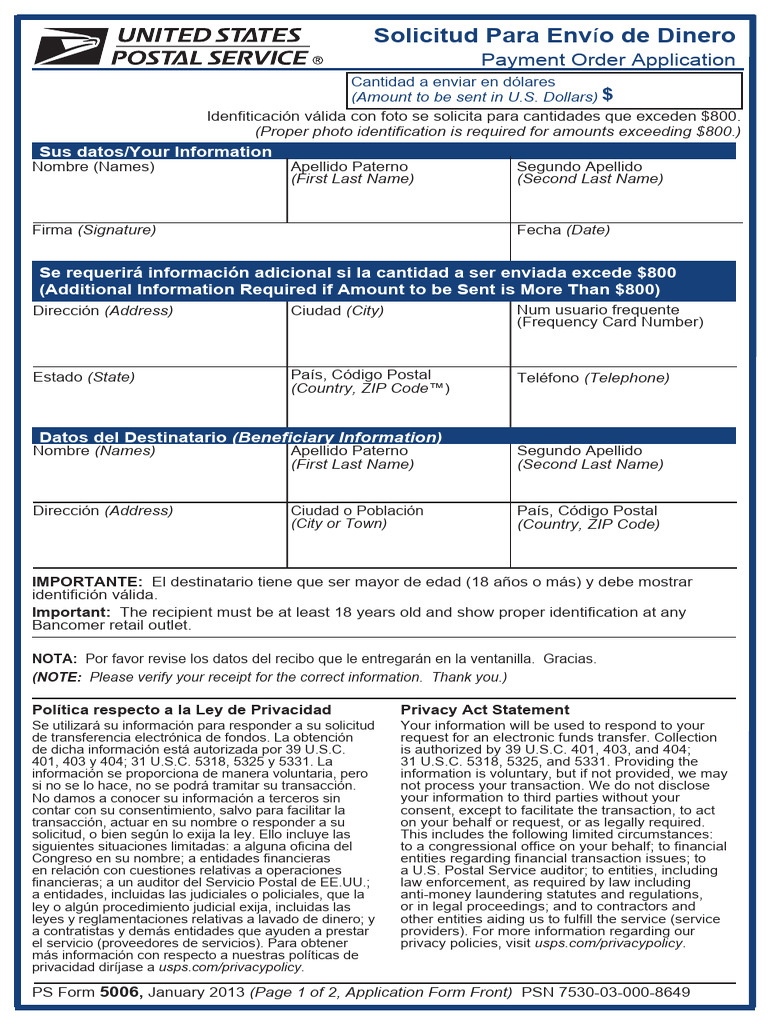 UNITED STATES POSTAL SERVICE ®

Solicitud Para Envío de Dinero
Payment Order Application

Cantidad a enviar en dólares
(Amount to be sent in U.S. Dollars) $

Idenfiticación válida con foto se solicita para cantidades que exceden $800.
(Proper photo identification is required for amounts exceeding $800.)

Sus datos/Your Information

| Nombre (Names) | Apellido Paterno (First Last Name) | Segundo Apellido (Second Last Name) |
|---|---|---|
| Firma (Signature) | | Fecha (Date) |

Se requerirá información adicional si la cantidad a ser enviada excede $800
(Additional Information Required if Amount to be Sent is More Than $800)

| Dirección (Address) | Ciudad (City) | Num usuario frequente (Frequency Card Number) |
|---|---|---|
| Estado (State) | País, Código Postal (Country, ZIP Code™) | Teléfono (Telephone) |

Datos del Destinatario (Beneficiary Information)

| Nombre (Names) | Apellido Paterno (First Last Name) | Segundo Apellido (Second Last Name) |
|---|---|---|
| Dirección (Address) | Ciudad o Población (City or Town) | País, Código Postal (Country, ZIP Code) |

IMPORTANTE: El destinatario tiene que ser mayor de edad (18 años o más) y debe mostrar identifición válida.
Important: The recipient must be at least 18 years old and show proper identification at any Bancomer retail outlet.

NOTA: Por favor revise los datos del recibo que le entregarán en la ventanilla. Gracias.
(NOTE: Please verify your receipt for the correct information. Thank you.)

Política respecto a la Ley de Privacidad
Se utilizará su información para responder a su solicitud de transferencia electrónica de fondos. La obtención de dicha información está autorizada por 39 U.S.C. 401, 403 y 404; 31 U.S.C. 5318, 5325 y 5331. La información se proporciona de manera voluntaria, pero si no se lo hace, no se podrá tramitar su transacción. No damos a conocer su información a terceros sin contar con su consentimiento, salvo para facilitar la transacción, actuar en su nombre o responder a su solicitud, o bien según lo exija la ley. Ello incluye las siguientes situaciones limitadas: a alguna oficina del Congreso en su nombre; a entidades financieras en relación con cuestiones relativas a operaciones financieras; a un auditor del Servicio Postal de EE.UU.; a entidades, incluidas las judiciales o policiales, que la ley o algún procedimiento judicial exija, incluidas las leyes y reglamentaciones relativas a lavado de dinero; y a contratistas y demás entidades que ayuden a prestar el servicio (proveedores de servicios). Para obtener más información con respecto a nuestras políticas de privacidad diríjase a usps.com/privacypolicy.

Privacy Act Statement
Your information will be used to respond to your request for an electronic funds transfer. Collection is authorized by 39 U.S.C. 401, 403, and 404; 31 U.S.C. 5318, 5325, and 5331. Providing the information is voluntary, but if not provided, we may not process your transaction. We do not disclose your information to third parties without your consent, except to facilitate the transaction, to act on your behalf or request, or as legally required. This includes the following limited circumstances: to a congressional office on your behalf; to financial entities regarding financial transaction issues; to a U.S. Postal Service auditor; to entities, including law enforcement, as required by law including anti-money laundering statutes and regulations, or in legal proceedings; and to contractors and other entities aiding us to fulfill the service (service providers). For more information regarding our privacy policies, visit usps.com/privacypolicy.

PS Form 5006, January 2013 (Page 1 of 2, Application Form Front) PSN 7530-03-000-8649